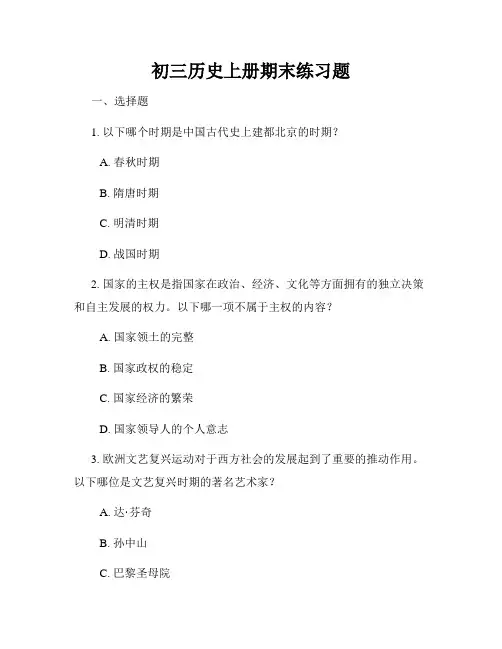 初三历史上册期末练习题

一、选择题

1. 以下哪个时期是中国古代史上建都北京的时期？

A. 春秋时期

B. 隋唐时期

C. 明清时期

D. 战国时期

2. 国家的主权是指国家在政治、经济、文化等方面拥有的独立决策和自主发展的权力。以下哪一项不属于主权的内容？

A. 国家领土的完整

B. 国家政权的稳定

C. 国家经济的繁荣

D. 国家领导人的个人意志

3. 欧洲文艺复兴运动对于西方社会的发展起到了重要的推动作用。以下哪位是文艺复兴时期的著名艺术家？

A. 达·芬奇

B. 孙中山

C. 巴黎圣母院